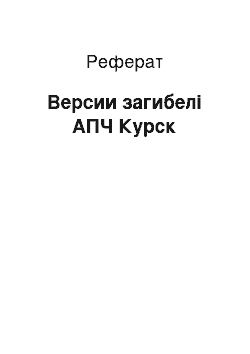 Реферат

Версии загибелі АПЧ Курск